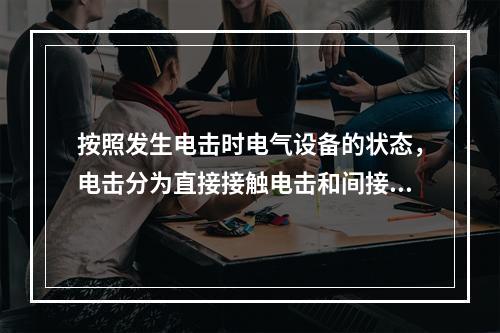 按照发生电击时电气设备的状态，电击分为直接接触电击和间接...